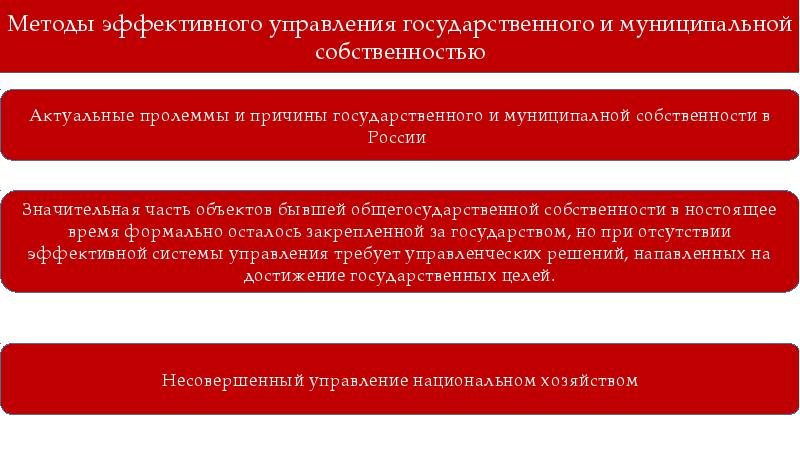 Методы эффективного управления государственного и муниципальной собственностью

Актуальные пролеммы и причины государственного и муниципалной собственности в России

Значительная часть объектов бывшей общегосударственной собственности в ностоящее время формально осталось закрепленной за государством, но при отсутствии эффективной системы управления требует управленческих решений, напавленных на достижение государственных целей.

Несовершенный управление национальном хозяйством